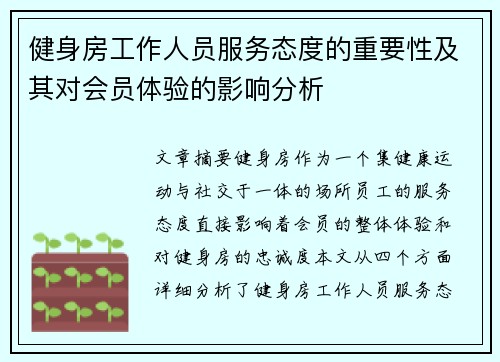 健身房工作人员服务态度的重要性及其对会员体验的影响分析

文章摘要健身房作为一个集健康运动与社交于一体的场所员工的服务态度直接影响着会员的整体体验和对健身房的忠诚度本文从四个方面详细分析了健身房工作人员服务态